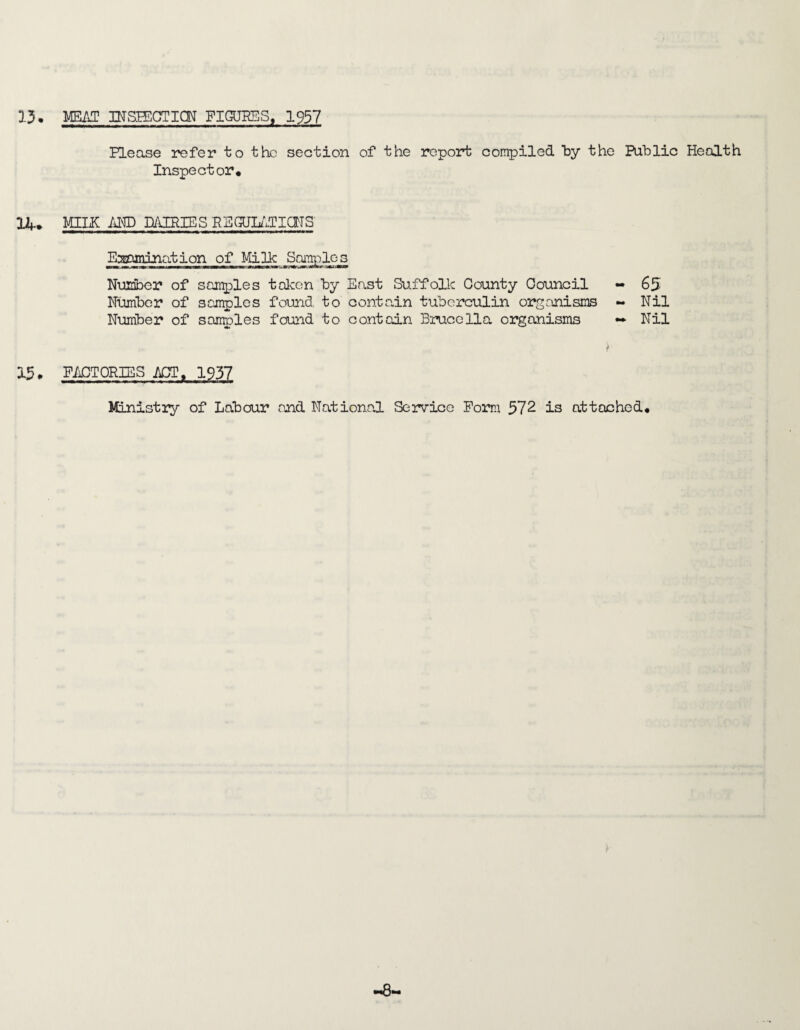 13. MEAT INSPECTION FIGURES, 1957

Please refer to the section of the report compiled by the Public Health Inspector.

14. MILK AND DAIRIES REGULATIONS

Examination of Milk Samples

Number of samples taken by East Suffolk County Council - 65
Number of samples found to contain tuberculin organisms - Nil
Number of samples found to contain Brucella organisms - Nil

15. FACTORIES ACT, 1937

Ministry of Labour and National Service Form 572 is attached.

-8-